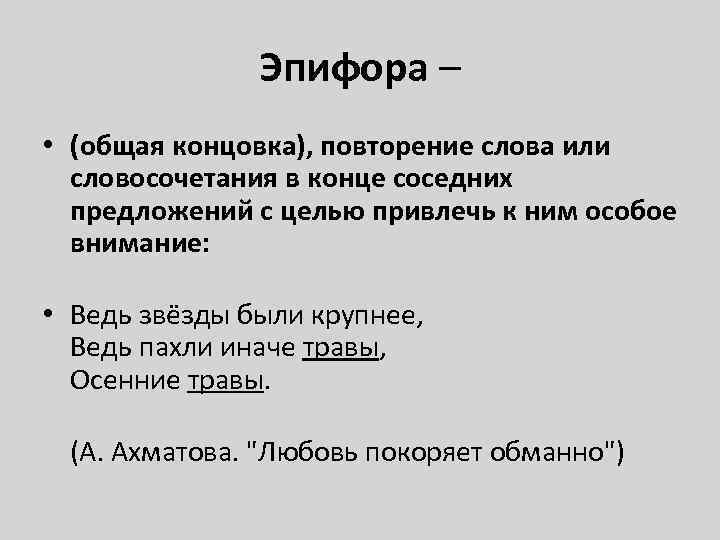 Эпифора –

• (общая концовка), повторение слова или словосочетания в конце соседних предложений с целью привлечь к ним особое внимание:

• Ведь звёзды были крупнее,
Ведь пахли иначе травы,
Осенние травы.

(А. Ахматова. "Любовь покоряет обманно")